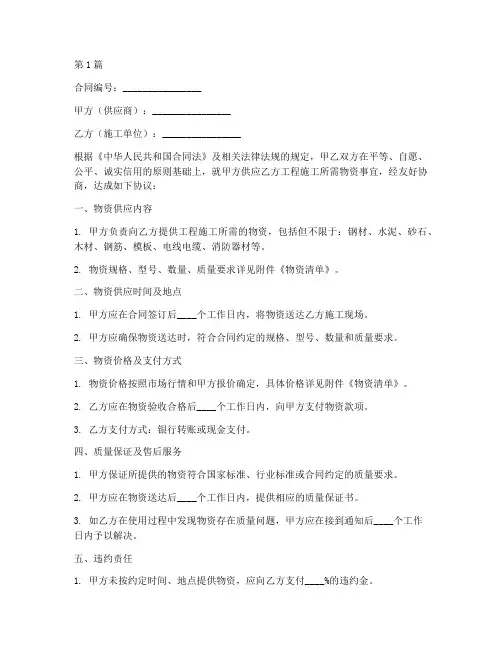 第1篇

合同编号：________________

甲方（供应商）：________________

乙方（施工单位）：________________

根据《中华人民共和国合同法》及相关法律法规的规定，甲乙双方在平等、自愿、公平、诚实信用的原则基础上，就甲方供应乙方工程施工所需物资事宜，经友好协商，达成如下协议：

一、物资供应内容

1. 甲方负责向乙方提供工程施工所需的物资，包括但不限于：钢材、水泥、砂石、木材、钢筋、模板、电线电缆、消防器材等。

2. 物资规格、型号、数量、质量要求详见附件《物资清单》。

二、物资供应时间及地点

1. 甲方应在合同签订后____个工作日内，将物资送达乙方施工现场。

2. 甲方应确保物资送达时，符合合同约定的规格、型号、数量和质量要求。

三、物资价格及支付方式

1. 物资价格按照市场行情和甲方报价确定，具体价格详见附件《物资清单》。

2. 乙方应在物资验收合格后____个工作日内，向甲方支付物资款项。

3. 乙方支付方式：银行转账或现金支付。

四、质量保证及售后服务

1. 甲方保证所提供的物资符合国家标准、行业标准或合同约定的质量要求。

2. 甲方应在物资送达后____个工作日内，提供相应的质量保证书。

3. 如乙方在使用过程中发现物资存在质量问题，甲方应在接到通知后____个工作日内予以解决。

五、违约责任

1. 甲方未按约定时间、地点提供物资，应向乙方支付____%的违约金。